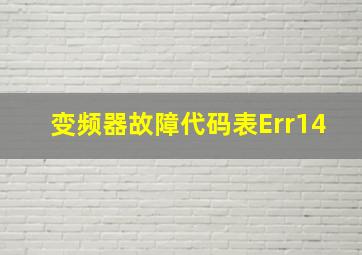 变频器故障代码表Err14